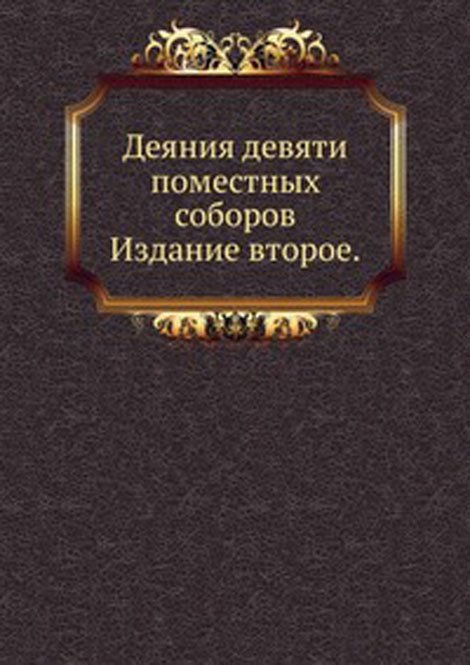 Деяния девяти поместных соборов Издание второе.